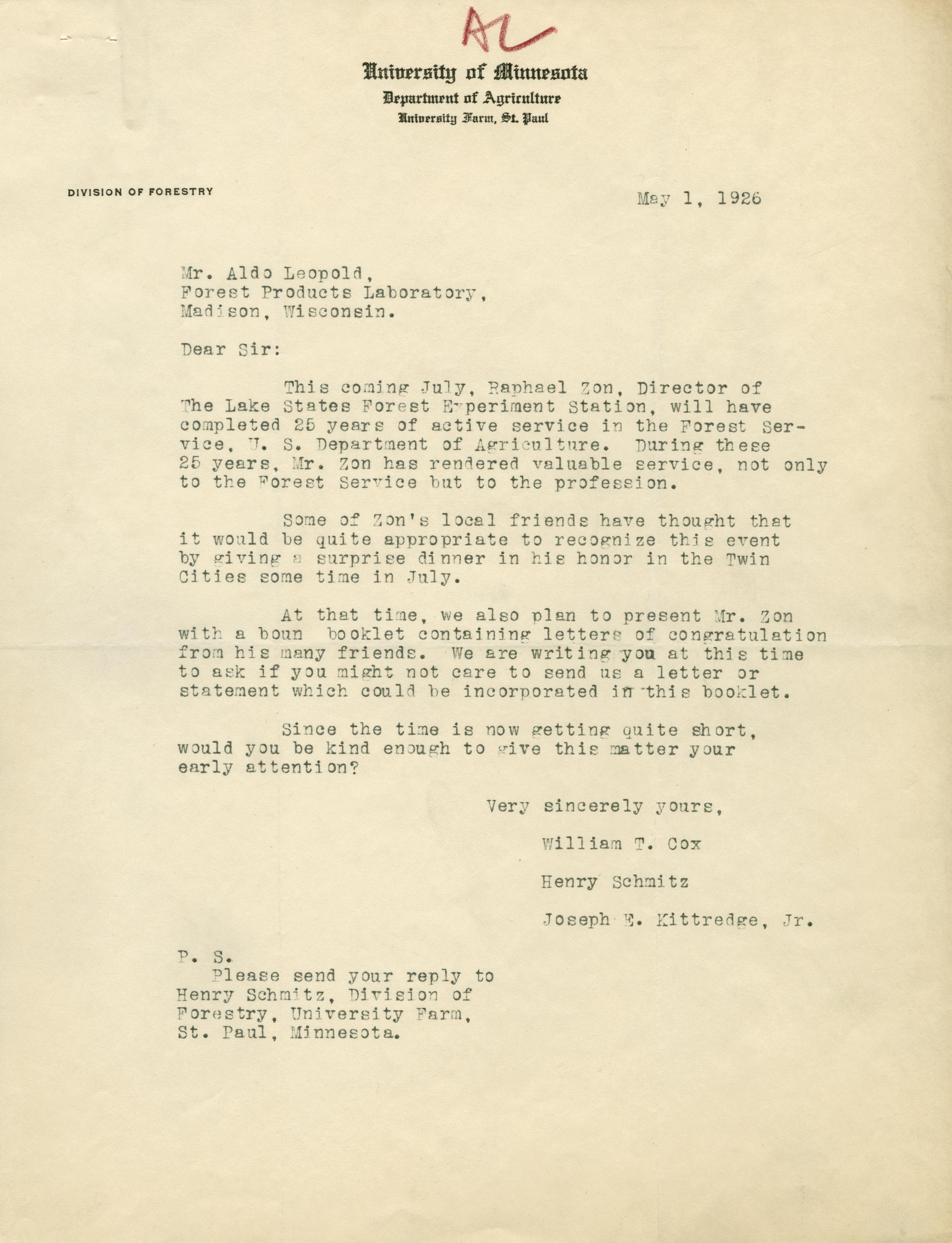 AL

University of Minnesota
Department of Agriculture
University Farm, St. Paul

DIVISION OF FORESTRY

May 1, 1926

Mr. Aldo Leopold,
Forest Products Laboratory,
Madison, Wisconsin.

Dear Sir:

This coming July, Raphael Zon, Director of The Lake States Forest Experiment Station, will have completed 25 years of active service in the Forest Service, U. S. Department of Agriculture. During these 25 years, Mr. Zon has rendered valuable service, not only to the Forest Service but to the profession.

Some of Zon's local friends have thought that it would be quite appropriate to recognize this event by giving a surprise dinner in his honor in the Twin Cities some time in July.

At that time, we also plan to present Mr. Zon with a boun booklet containing letters of congratulation from his many friends. We are writing you at this time to ask if you might not care to send us a letter or statement which could be incorporated in this booklet.

Since the time is now getting quite short, would you be kind enough to give this matter your early attention?

Very sincerely yours,

William T. Cox

Henry Schmitz

Joseph E. Kittredge, Jr.

P. S.
Please send your reply to Henry Schmitz, Division of Forestry, University Farm, St. Paul, Minnesota.